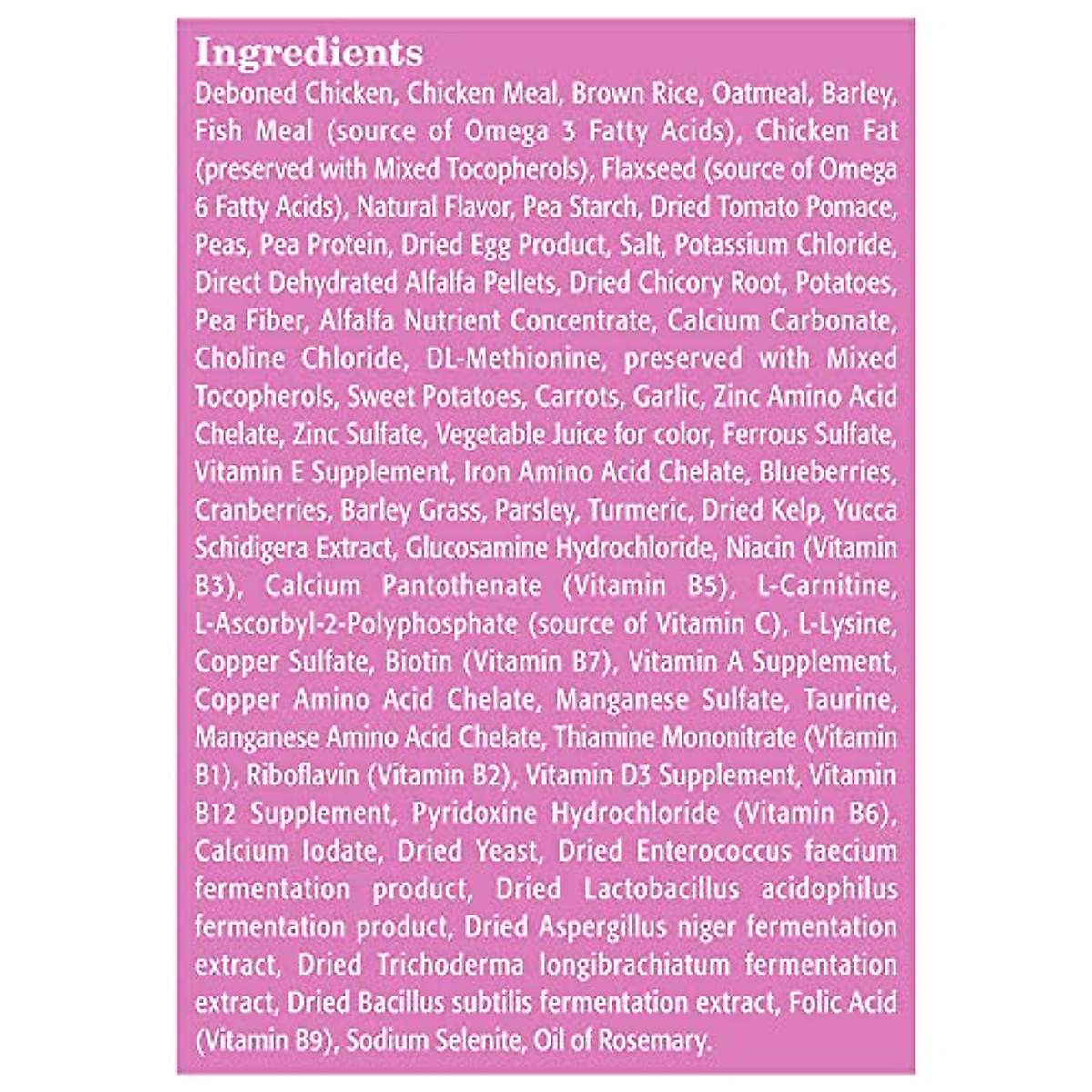 Ingredients

Deboned Chicken, Chicken Meal, Brown Rice, Oatmeal, Barley, Fish Meal (source of Omega 3 Fatty Acids), Chicken Fat (preserved with Mixed Tocopherols), Flaxseed (source of Omega 6 Fatty Acids), Natural Flavor, Pea Starch, Dried Tomato Pomace, Peas, Pea Protein, Dried Egg Product, Salt, Potassium Chloride, Direct Dehydrated Alfalfa Pellets, Dried Chicory Root, Potatoes, Pea Fiber, Alfalfa Nutrient Concentrate, Calcium Carbonate, Choline Chloride, DL-Methionine, preserved with Mixed Tocopherols, Sweet Potatoes, Carrots, Garlic, Zinc Amino Acid Chelate, Zinc Sulfate, Vegetable Juice for color, Ferrous Sulfate, Vitamin E Supplement, Iron Amino Acid Chelate, Blueberries, Cranberries, Barley Grass, Parsley, Turmeric, Dried Kelp, Yucca Schidigera Extract, Glucosamine Hydrochloride, Niacin (Vitamin B3), Calcium Pantothenate (Vitamin B5), L-Carnitine, L-Ascorbyl-2-Polyphosphate (source of Vitamin C), L-Lysine, Copper Sulfate, Biotin (Vitamin B7), Vitamin A Supplement, Copper Amino Acid Chelate, Manganese Sulfate, Taurine, Manganese Amino Acid Chelate, Thiamine Mononitrate (Vitamin B1), Riboflavin (Vitamin B2), Vitamin D3 Supplement, Vitamin B12 Supplement, Pyridoxine Hydrochloride (Vitamin B6), Calcium Iodate, Dried Yeast, Dried Enterococcus faecium fermentation product, Dried Lactobacillus acidophilus fermentation product, Dried Aspergillus niger fermentation extract, Dried Trichoderma longibrachiatum fermentation extract, Dried Bacillus subtilis fermentation extract, Folic Acid (Vitamin B9), Sodium Selenite, Oil of Rosemary.